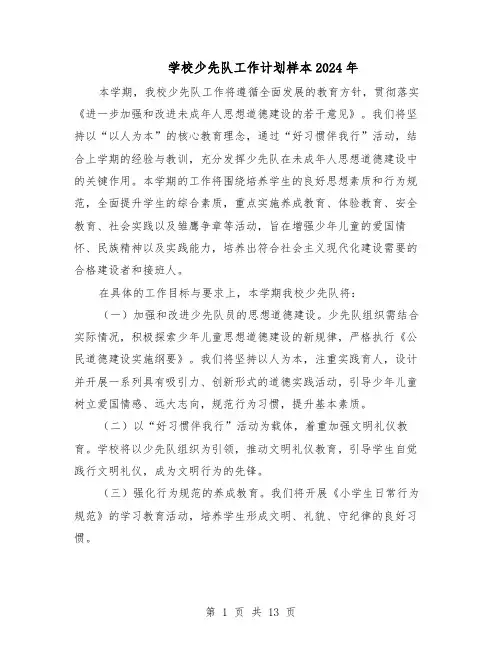 学校少先队工作计划样本2024年

本学期，我校少先队工作将遵循全面发展的教育方针，贯彻落实《进一步加强和改进未成年人思想道德建设的若干意见》。我们将坚持以“以人为本”的核心教育理念，通过“好习惯伴我行”活动，结合上学期的经验与教训，充分发挥少先队在未成年人思想道德建设中的关键作用。本学期的工作将围绕培养学生的良好思想素质和行为规范，全面提升学生的综合素质，重点实施养成教育、体验教育、安全教育、社会实践以及雏鹰争章等活动，旨在增强少年儿童的爱国情怀、民族精神以及实践能力，培养出符合社会主义现代化建设需要的合格建设者和接班人。

在具体的工作目标与要求上，本学期我校少先队将：

（一）加强和改进少先队员的思想道德建设。少先队组织需结合实际情况，积极探索少年儿童思想道德建设的新规律，严格执行《公民道德建设实施纲要》。我们将坚持以人为本，注重实践育人，设计并开展一系列具有吸引力、创新形式的道德实践活动，引导少年儿童树立爱国情感、远大志向，规范行为习惯，提升基本素质。

（二）以“好习惯伴我行”活动为载体，着重加强文明礼仪教育。学校将以少先队组织为引领，推动文明礼仪教育，引导学生自觉践行文明礼仪，成为文明行为的先锋。

（三）强化行为规范的养成教育。我们将开展《小学生日常行为规范》的学习教育活动，培养学生形成文明、礼貌、守纪律的良好习惯。

第 1 页 共 13 页